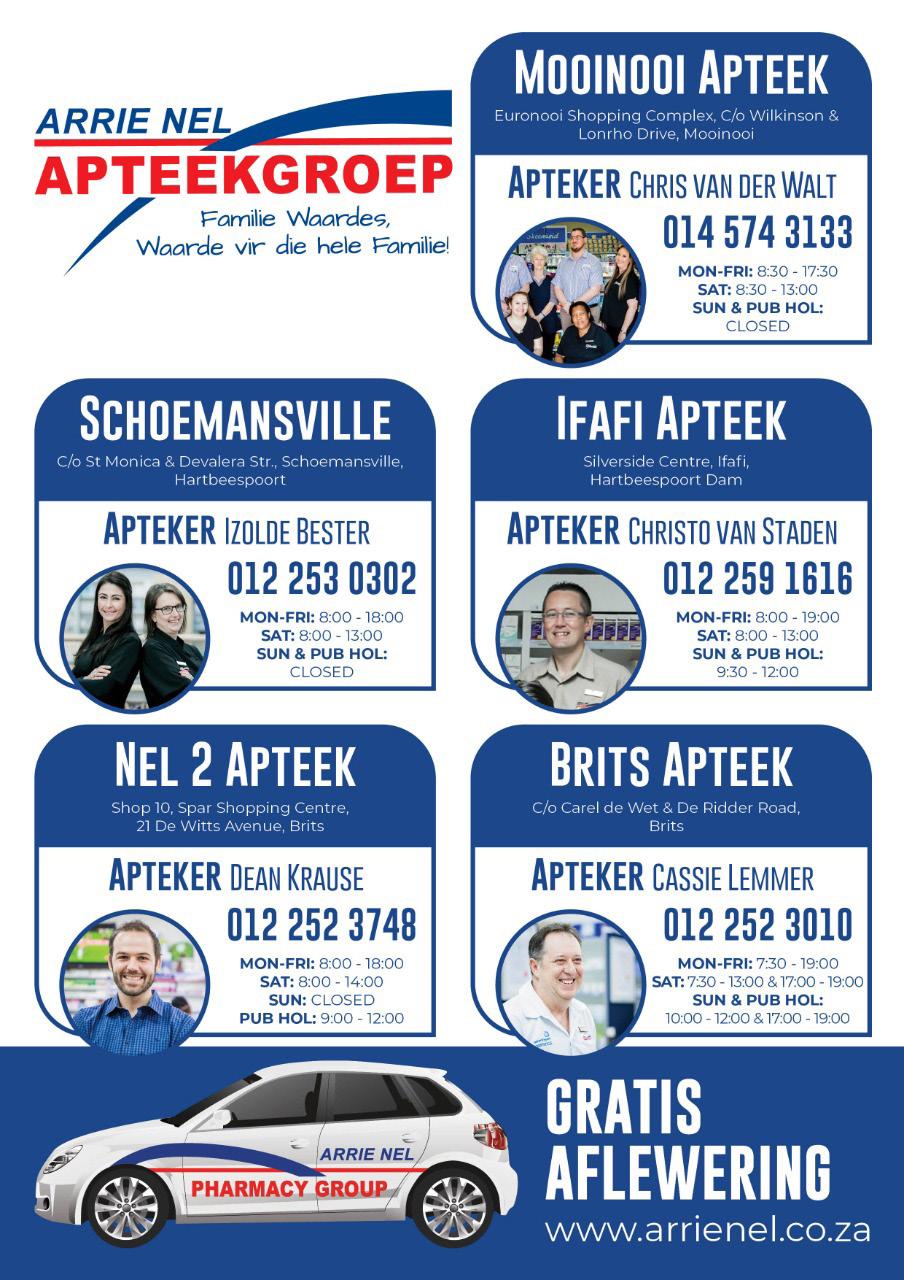 ARRIE NEL
APTEEKGROEP
Familie Waardes, Waarde vir die hele Familie!

MOOINOOI APTEEK
Euronooi Shopping Complex, C/o Wilkinson & Lonrho Drive, Mooinooi
APTEKER CHRIS VAN DER WALT
014 574 3133
MON-FRI: 8:30 - 17:30
SAT: 8:30 - 13:00
SUN & PUB HOL: CLOSED

SCHOEMANSVILLE
C/o St Monica & Devalera Str., Schoemansville, Hartbeespoort
APTEKER IZOLDE BESTER
012 253 0302
MON-FRI: 8:00 - 18:00
SAT: 8:00 - 13:00
SUN & PUB HOL: CLOSED

IFAFI APTEEK
Silverside Centre, Ifafi, Hartbeespoort Dam
APTEKER CHRISTO VAN STADEN
012 259 1616
MON-FRI: 8:00 - 19:00
SAT: 8:00 - 13:00
SUN & PUB HOL: 9:30 - 12:00

NEL 2 APTEEK
Shop 10, Spar Shopping Centre, 21 De Witts Avenue, Brits
APTEKER DEAN KRAUSE
012 252 3748
MON-FRI: 8:00 - 18:00
SAT: 8:00 - 14:00
SUN: CLOSED
PUB HOL: 9:00 - 12:00

BRITS APTEEK
C/o Carel de Wet & De Ridder Road, Brits
APTEKER CASSIE LEMMER
012 252 3010
MON-FRI: 7:30 - 19:00
SAT: 7:30 - 13:00 & 17:00 - 19:00
SUN & PUB HOL: 10:00 - 12:00 & 17:00 - 19:00

ARRIE NEL
PHARMACY GROUP

GRATIS AFLEWERING
www.arrienel.co.za